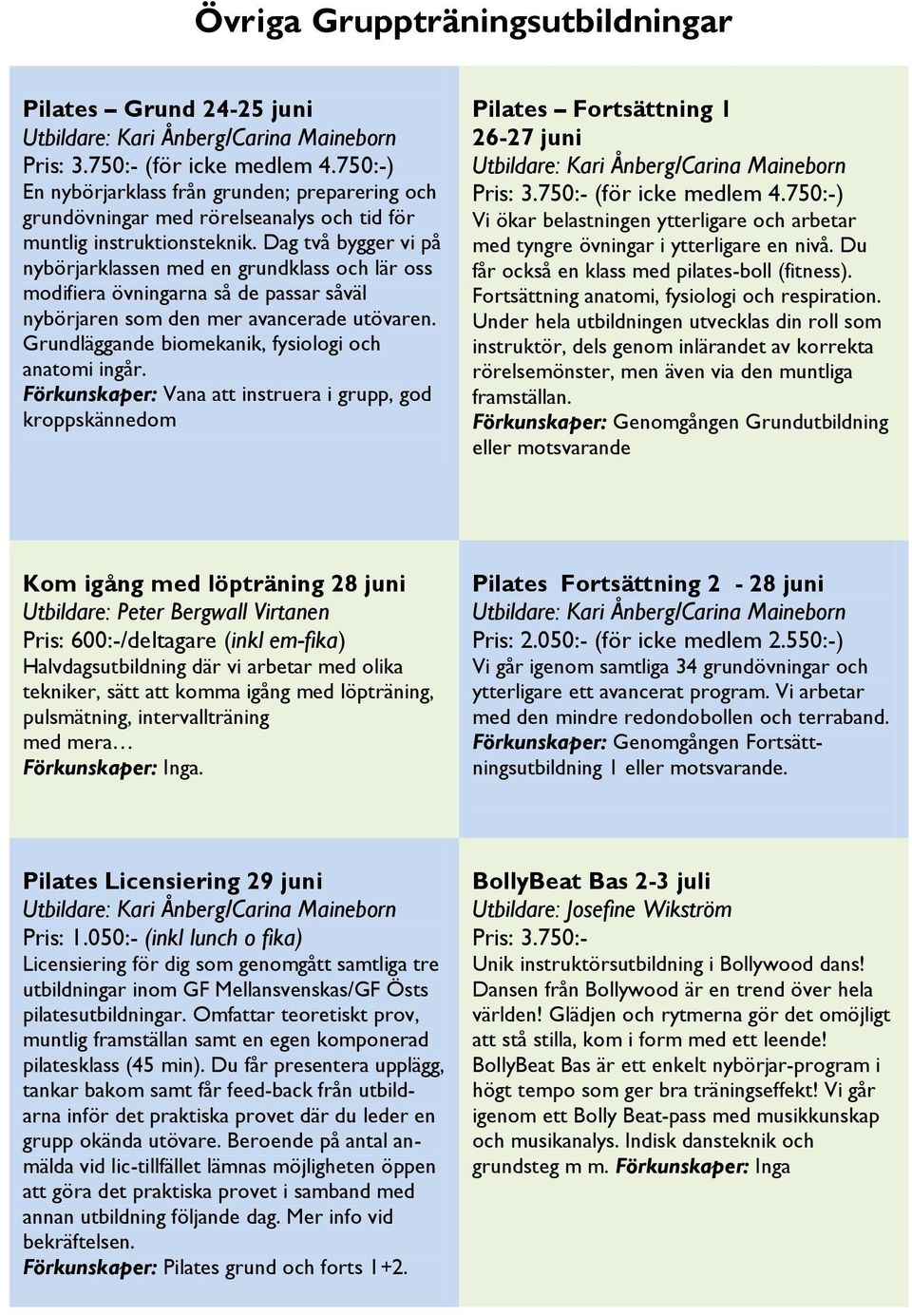 Övriga Gruppträningsutbildningar

Pilates – Grund 24-25 juni
Utbildare: Kari Ånberg/Carina Maineborn
Pris: 3.750:- (för icke medlem 4.750:-)
En nybörjarklass från grunden; preparering och grundövningar med rörelseanalys och tid för muntlig instruktionsteknik. Dag två bygger vi på nybörjarklassen med en grundklass och lär oss modifiera övningarna så de passar såväl nybörjaren som den mer avancerade utövaren. Grundläggande biomekanik, fysiologi och anatomi ingår.
Förkunskaper: Vana att instruera i grupp, god kroppskännedom

Pilates – Fortsättning 1
26-27 juni
Utbildare: Kari Ånberg/Carina Maineborn
Pris: 3.750:- (för icke medlem 4.750:-)
Vi ökar belastningen ytterligare och arbetar med tyngre övningar i ytterligare en nivå. Du får också en klass med pilates-boll (fitness). Fortsättning anatomi, fysiologi och respiration. Under hela utbildningen utvecklas din roll som instruktör, dels genom inlärandet av korrekta rörelsemönster, men även via den muntliga framställan.
Förkunskaper: Genomgången Grundutbildning eller motsvarande

Kom igång med löpträning 28 juni
Utbildare: Peter Bergwall Virtanen
Pris: 600:-/deltagare (inkl em-fika)
Halvdagsutbildning där vi arbetar med olika tekniker, sätt att komma igång med löpträning, pulsmätning, intervallträning med mera…
Förkunskaper: Inga.

Pilates Fortsättning 2 - 28 juni
Utbildare: Kari Ånberg/Carina Maineborn
Pris: 2.050:- (för icke medlem 2.550:-)
Vi går igenom samtliga 34 grundövningar och ytterligare ett avancerat program. Vi arbetar med den mindre redondobollen och terraband.
Förkunskaper: Genomgången Fortsättningsutbildning 1 eller motsvarande.

Pilates Licensiering 29 juni
Utbildare: Kari Ånberg/Carina Maineborn
Pris: 1.050:- (inkl lunch o fika)
Licensiering för dig som genomgått samtliga tre utbildningar inom GF Mellansvenskas/GF Östs pilatesutbildningar. Omfattar teoretiskt prov, muntlig framställan samt en egen komponerad pilatesklass (45 min). Du får presentera upplägg, tankar bakom samt får feed-back från utbildarna inför det praktiska provet där du leder en grupp okända utövare. Beroende på antal anmälda vid lic-tillfället lämnas möjligheten öppen att göra det praktiska provet i samband med annan utbildning följande dag. Mer info vid bekräftelsen.
Förkunskaper: Pilates grund och forts 1+2.

BollyBeat Bas 2-3 juli
Utbildare: Josefine Wikström
Pris: 3.750:-
Unik instruktörsutbildning i Bollywood dans! Dansen från Bollywood är en trend över hela världen! Glädjen och rytmerna gör det omöjligt att stå stilla, kom i form med ett leende! BollyBeat Bas är ett enkelt nybörjar-program i högt tempo som ger bra träningseffekt! Vi går igenom ett Bolly Beat-pass med musikkunskap och musikanalys. Indisk dansteknik och grundsteg m m. Förkunskaper: Inga